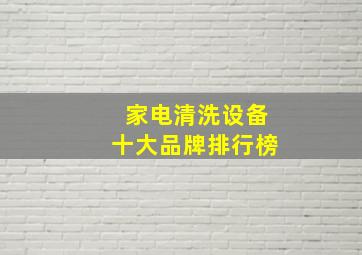 家电清洗设备
十大品牌排行榜